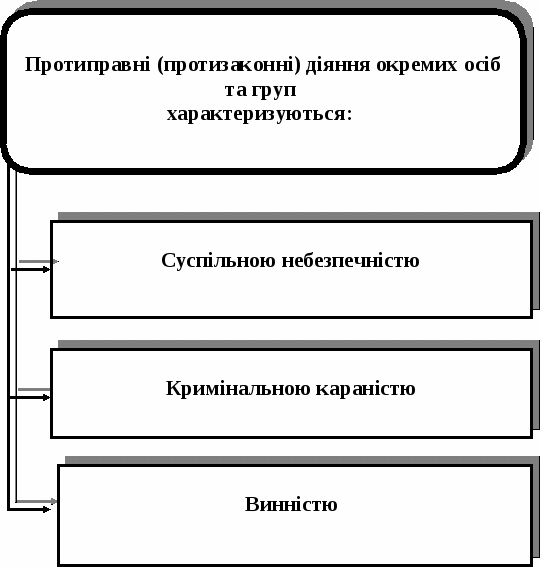 Протиправні (протизаконні) діяння окремих осіб та груп характеризуються:

Суспільною небезпечністю

Кримінальною караністю

Винністю